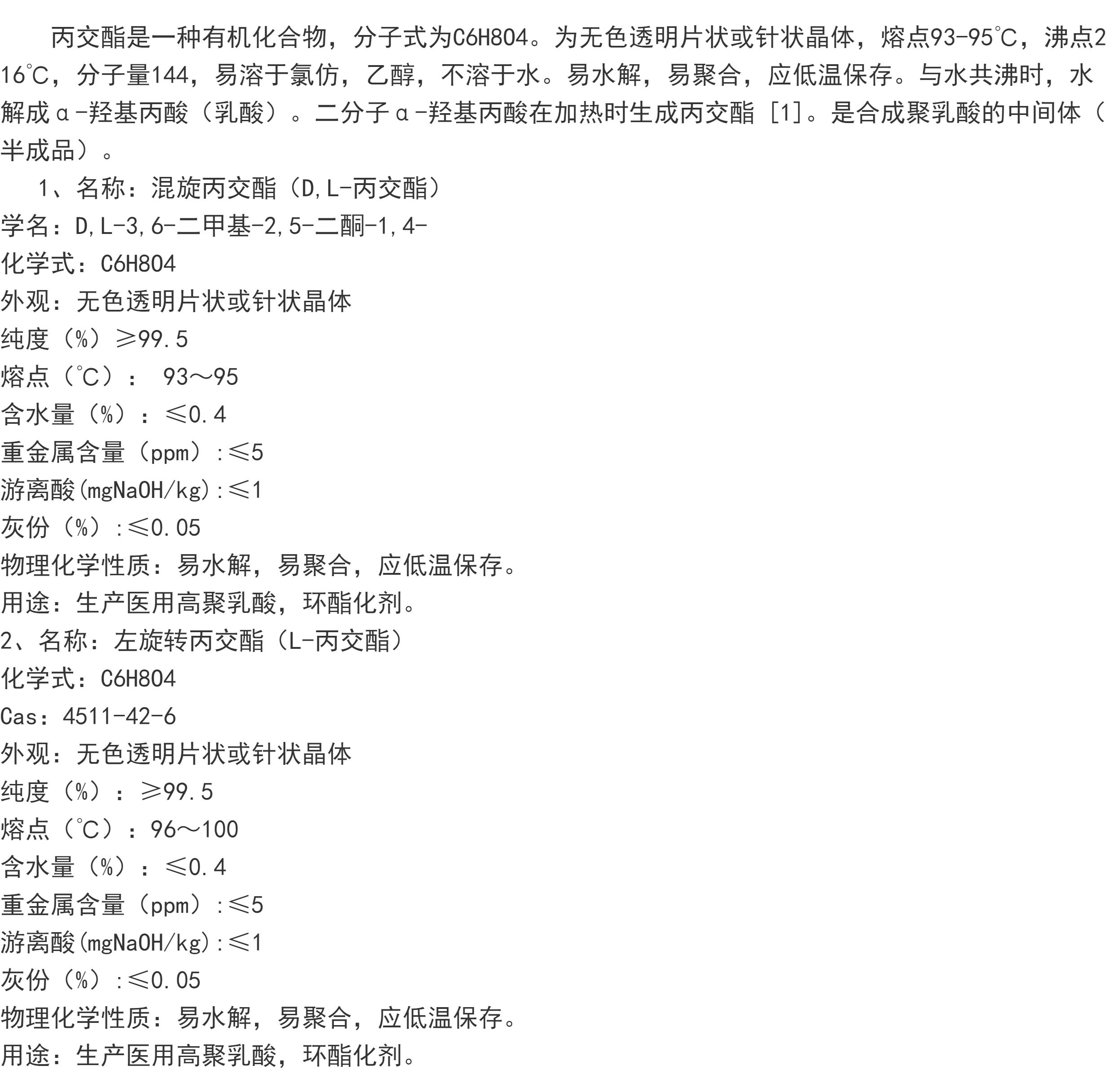 丙交酯是一种有机化合物，分子式为C6H8O4。为无色透明片状或针状晶体，熔点93-95℃，沸点216℃，分子量144，易溶于氯仿，乙醇，不溶于水。易水解，易聚合，应低温保存。与水共沸时，水解成α-羟基丙酸（乳酸）。二分子α-羟基丙酸在加热时生成丙交酯 [1]。是合成聚乳酸的中间体（半成品）。

1、名称：混旋丙交酯（D,L-丙交酯）
学名：D,L-3,6-二甲基-2,5-二酮-1,4-
化学式：C6H8O4
外观：无色透明片状或针状晶体
纯度（%）≥99.5
熔点（℃）： 93～95
含水量（%）：≤0.4
重金属含量（ppm）:≤5
游离酸(mgNaOH/kg):≤1
灰份（%）:≤0.05
物理化学性质：易水解，易聚合，应低温保存。
用途：生产医用高聚乳酸，环酯化剂。
2、名称：左旋转丙交酯（L-丙交酯）
化学式：C6H8O4
Cas：4511-42-6
外观：无色透明片状或针状晶体
纯度（%）：≥99.5
熔点（℃）：96～100
含水量（%）：≤0.4
重金属含量（ppm）:≤5
游离酸(mgNaOH/kg):≤1
灰份（%）:≤0.05
物理化学性质：易水解，易聚合，应低温保存。
用途：生产医用高聚乳酸，环酯化剂。